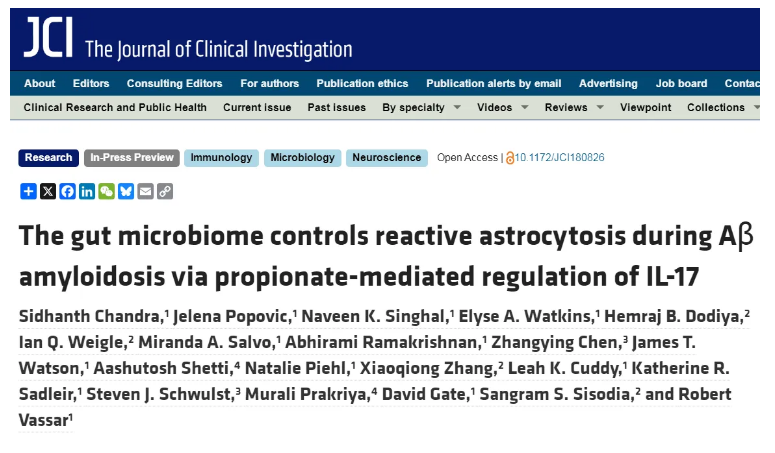 JCI The Journal of Clinical Investigation

About Editors Consulting Editors For authors Publication ethics Publication alerts by email Advertising Job board Contac

Clinical Research and Public Health Current issue Past issues By specialty Videos Reviews Viewpoint Collections

Research In-Press Preview Immunology Microbiology Neuroscience Open Access | 10.1172/JCI180826

The gut microbiome controls reactive astrocytosis during Aβ amyloidosis via propionate-mediated regulation of IL-17

Sidhanth Chandra,$^1$ Jelena Popovic,$^1$ Naveen K. Singhal,$^1$ Elyse A. Watkins,$^1$ Hemraj B. Dodiya,$^2$ Ian Q. Weigle,$^2$ Miranda A. Salvo,$^1$ Abhirami Ramakrishnan,$^1$ Zhangying Chen,$^3$ James T. Watson,$^1$ Aashutosh Shetti,$^4$ Natalie Piehl,$^1$ Xiaoqiong Zhang,$^2$ Leah K. Cuddy,$^1$ Katherine R. Sadleir,$^1$ Steven J. Schwulst,$^3$ Murali Prakriya,$^4$ David Gate,$^1$ Sangram S. Sisodia,$^2$ and Robert Vassar$^1$